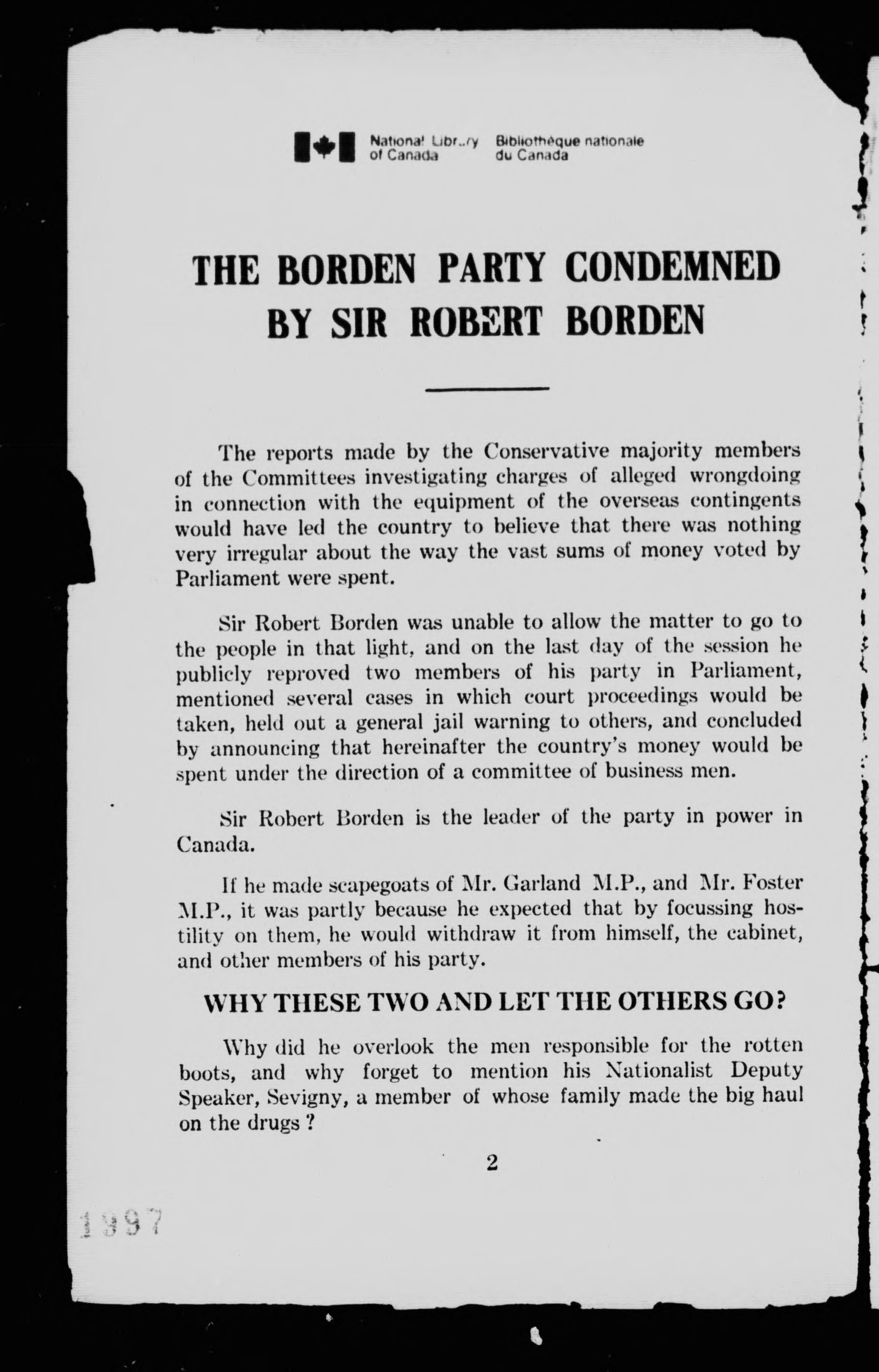 National Library of Canada Bibliothèque nationale du Canada

THE BORDEN PARTY CONDEMNED BY SIR ROBERT BORDEN

The reports made by the Conservative majority members of the Committees investigating charges of alleged wrongdoing in connection with the equipment of the overseas contingents would have led the country to believe that there was nothing very irregular about the way the vast sums of money voted by Parliament were spent.

Sir Robert Borden was unable to allow the matter to go to the people in that light, and on the last day of the session he publicly reproved two members of his party in Parliament, mentioned several cases in which court proceedings would be taken, held out a general jail warning to others, and concluded by announcing that hereinafter the country's money would be spent under the direction of a committee of business men.

Sir Robert Borden is the leader of the party in power in Canada.

If he made scapegoats of Mr. Garland M.P., and Mr. Foster M.P., it was partly because he expected that by focussing hostility on them, he would withdraw it from himself, the cabinet, and other members of his party.

WHY THESE TWO AND LET THE OTHERS GO?

Why did he overlook the men responsible for the rotten boots, and why forget to mention his Nationalist Deputy Speaker, Sevigny, a member of whose family made the big haul on the drugs ?

2

1997